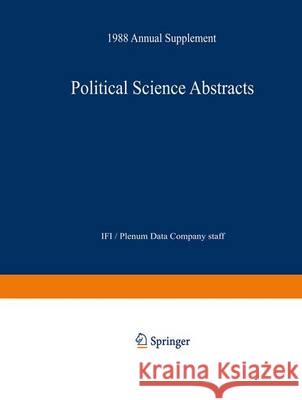 1988 Annual Supplement

Political Science Abstracts

IFI / Plenum Data Company staff

Springer

Kraina Książek